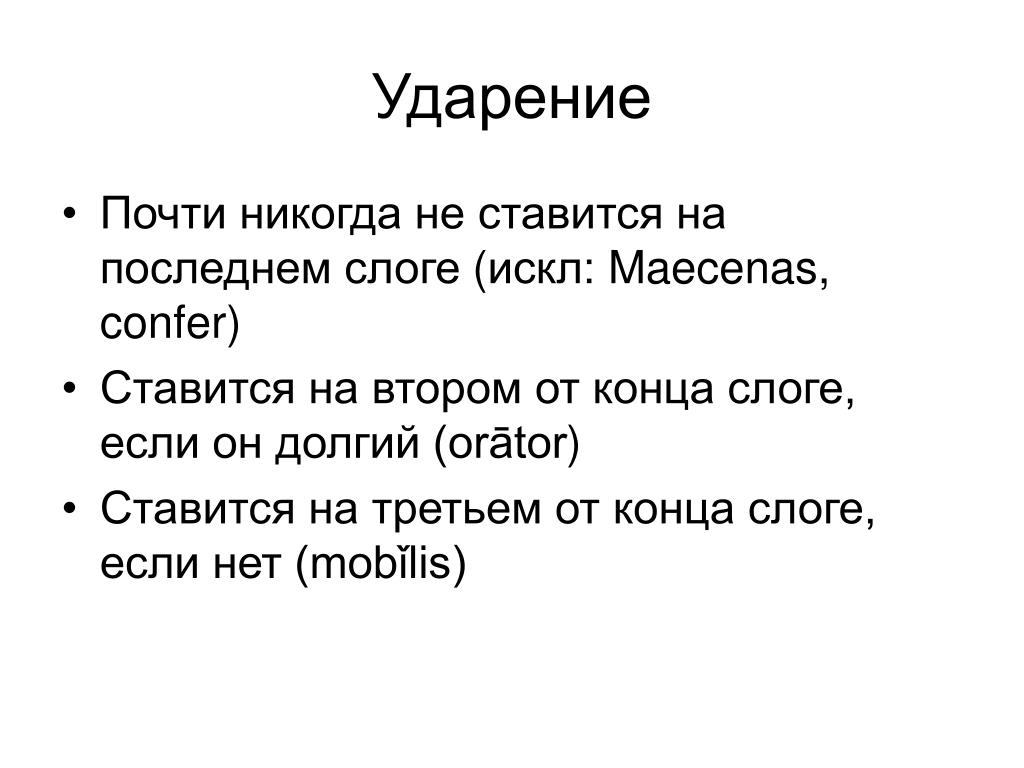 Ударение

• Почти никогда не ставится на последнем слоге (искл: Maecenas, confer)
• Ставится на втором от конца слоге, если он долгий (orātor)
• Ставится на третьем от конца слоге, если нет (mobĭlis)